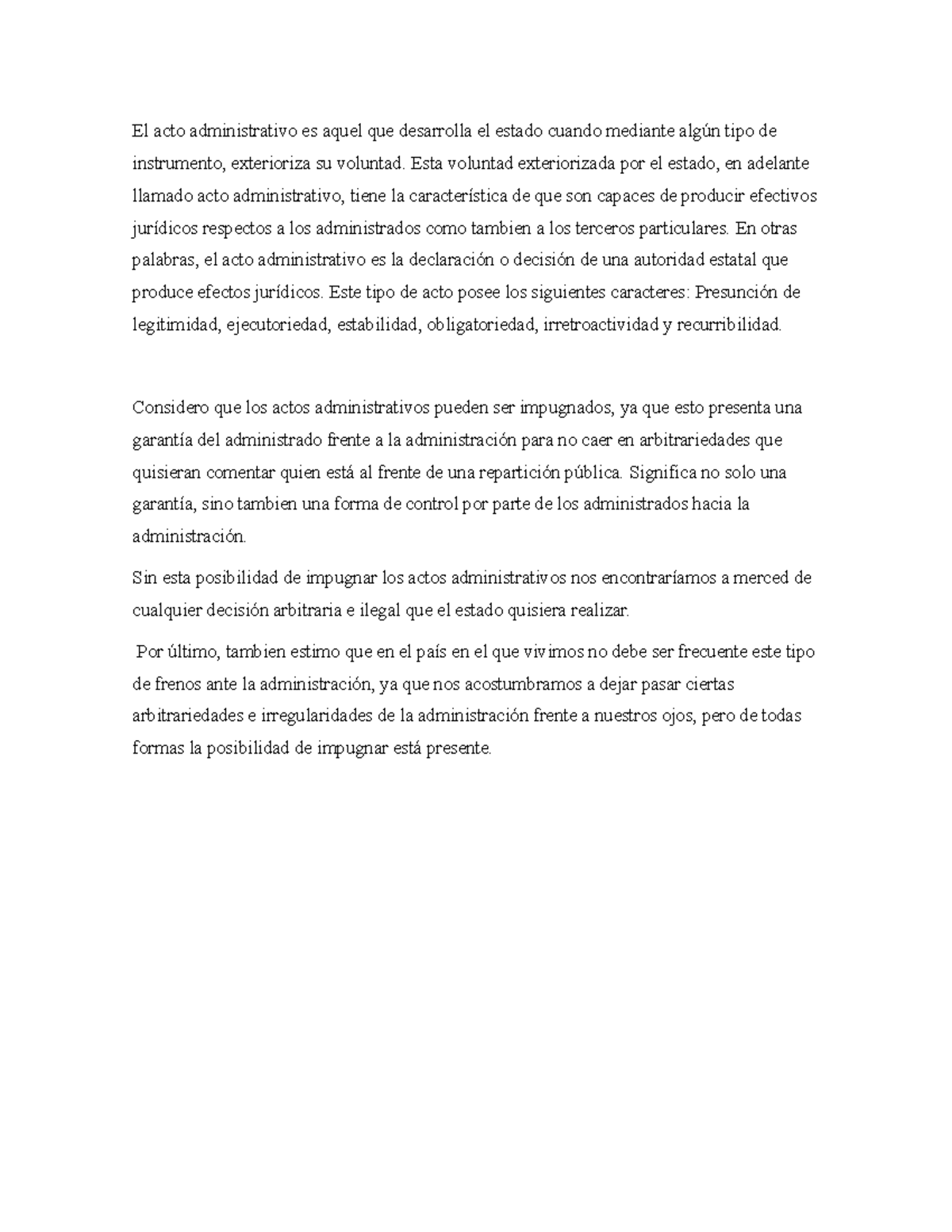 El acto administrativo es aquel que desarrolla el estado cuando mediante algún tipo de instrumento, exterioriza su voluntad. Esta voluntad exteriorizada por el estado, en adelante llamado acto administrativo, tiene la característica de que son capaces de producir efectivos jurídicos respectos a los administrados como tambien a los terceros particulares. En otras palabras, el acto administrativo es la declaración o decisión de una autoridad estatal que produce efectos jurídicos. Este tipo de acto posee los siguientes caracteres: Presunción de legitimidad, ejecutoriedad, estabilidad, obligatoriedad, irretroactividad y recurribilidad.

Considero que los actos administrativos pueden ser impugnados, ya que esto presenta una garantía del administrado frente a la administración para no caer en arbitrariedades que quisieran comentar quien está al frente de una repartición pública. Significa no solo una garantía, sino tambien una forma de control por parte de los administrados hacia la administración.

Sin esta posibilidad de impugnar los actos administrativos nos encontraríamos a merced de cualquier decisión arbitraria e ilegal que el estado quisiera realizar.

Por último, tambien estimo que en el país en el que vivimos no debe ser frecuente este tipo de frenos ante la administración, ya que nos acostumbramos a dejar pasar ciertas arbitrariedades e irregularidades de la administración frente a nuestros ojos, pero de todas formas la posibilidad de impugnar está presente.